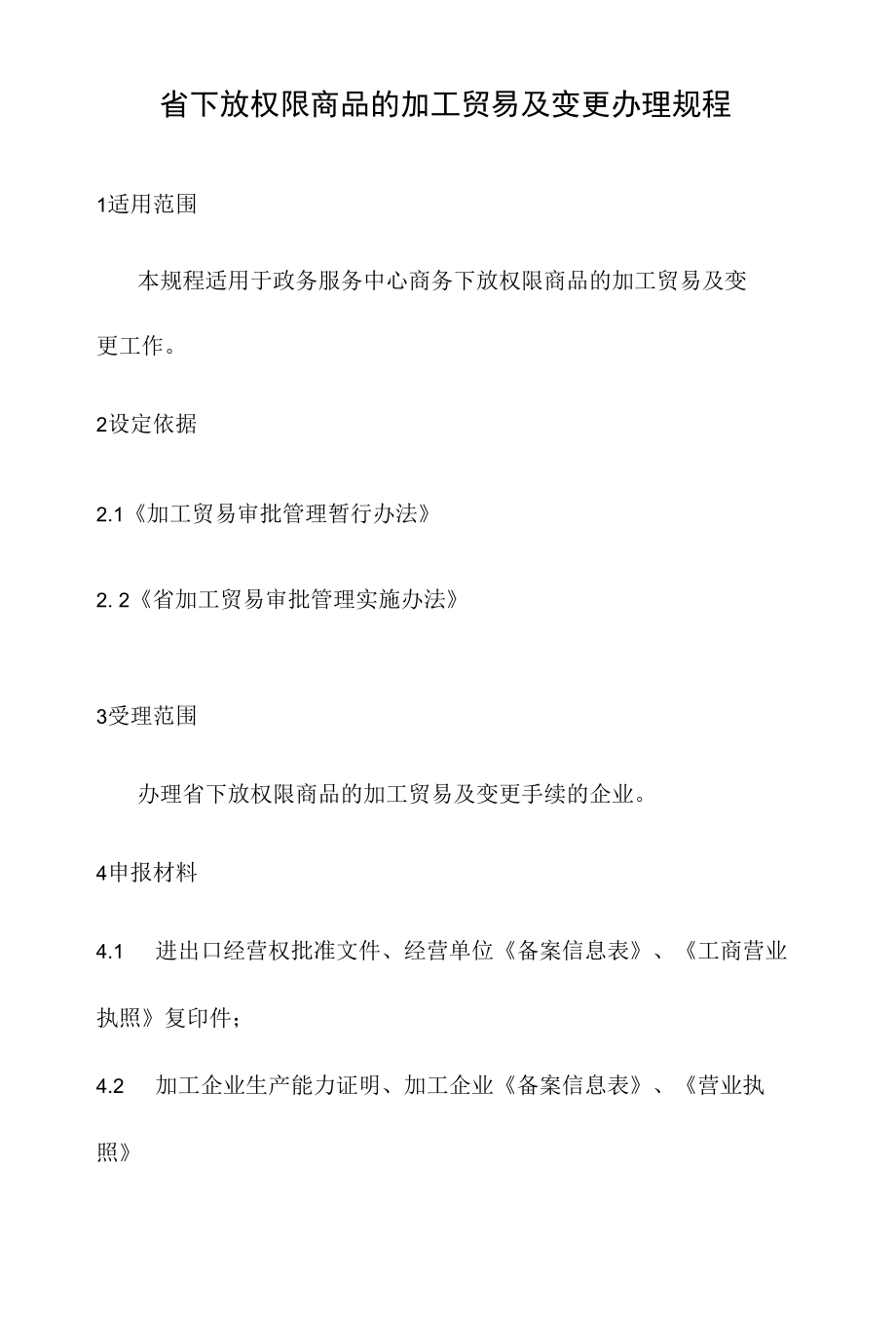 省下放权限商品的加工贸易及变更办理规程

1适用范围

本规程适用于政务服务中心商务下放权限商品的加工贸易及变更工作。

2设定依据

2.1《加工贸易审批管理暂行办法》

2. 2《省加工贸易审批管理实施办法》

3受理范围

办理省下放权限商品的加工贸易及变更手续的企业。

4申报材料

4.1　进出口经营权批准文件、经营单位《备案信息表》、《工商营业执照》复印件；

4.2　加工企业生产能力证明、加工企业《备案信息表》、《营业执照》